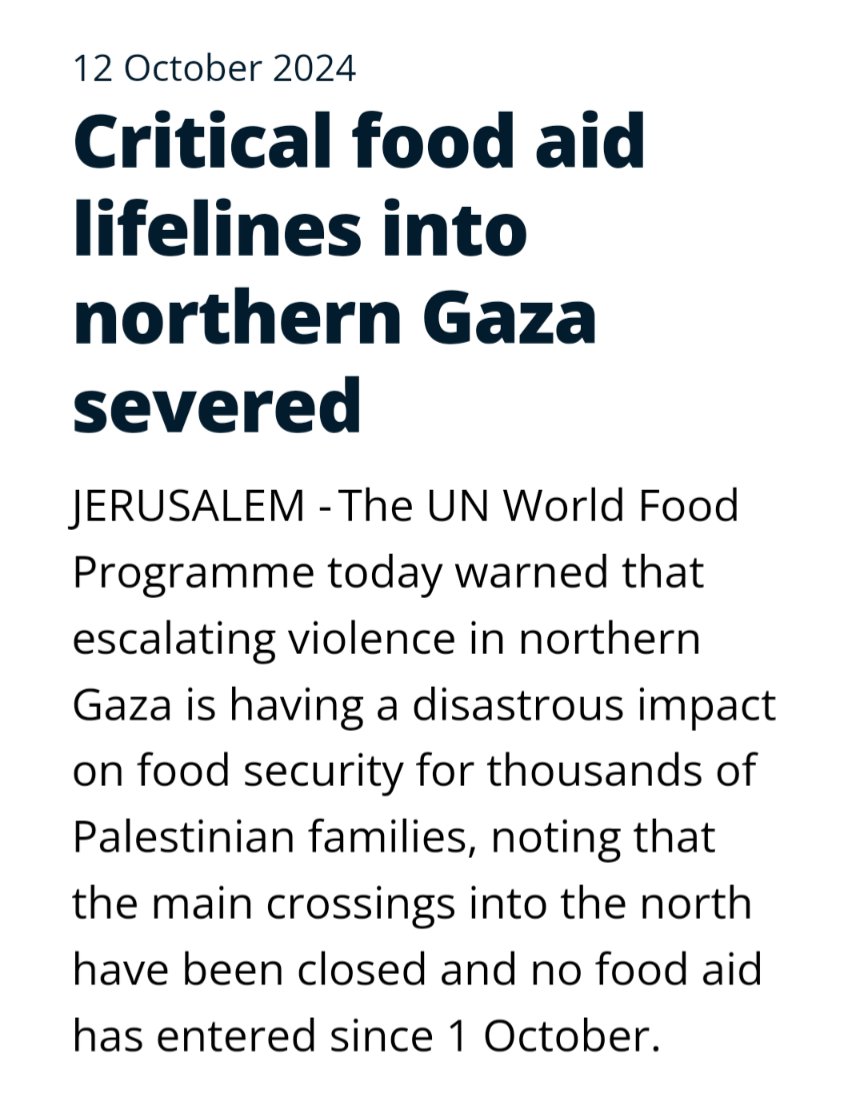 12 October 2024

Critical food aid lifelines into northern Gaza severed

JERUSALEM - The UN World Food Programme today warned that escalating violence in northern Gaza is having a disastrous impact on food security for thousands of Palestinian families, noting that the main crossings into the north have been closed and no food aid has entered since 1 October.